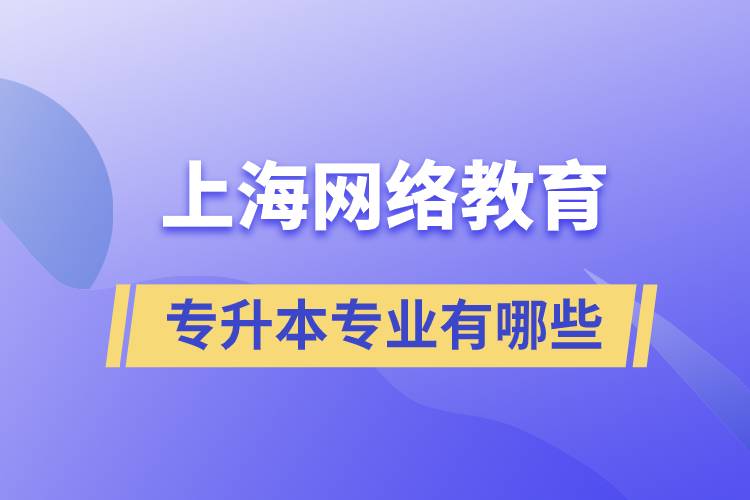 上海网络教育

专升本专业有哪些